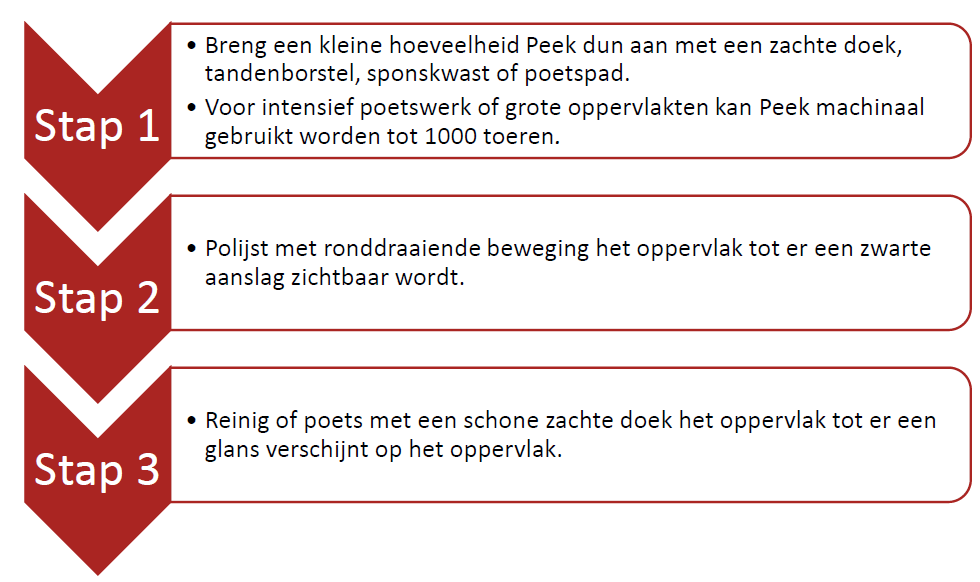 Stap 1

• Breng een kleine hoeveelheid Peek dun aan met een zachte doek, tandenborstel, sponskwast of poetspad.
• Voor intensief poetswerk of grote oppervlakten kan Peek machinaal gebruikt worden tot 1000 toeren.

Stap 2

• Polijst met ronddraaiende beweging het oppervlak tot er een zwarte aanslag zichtbaar wordt.

Stap 3

• Reinig of poets met een schone zachte doek het oppervlak tot er een glans verschijnt op het oppervlak.